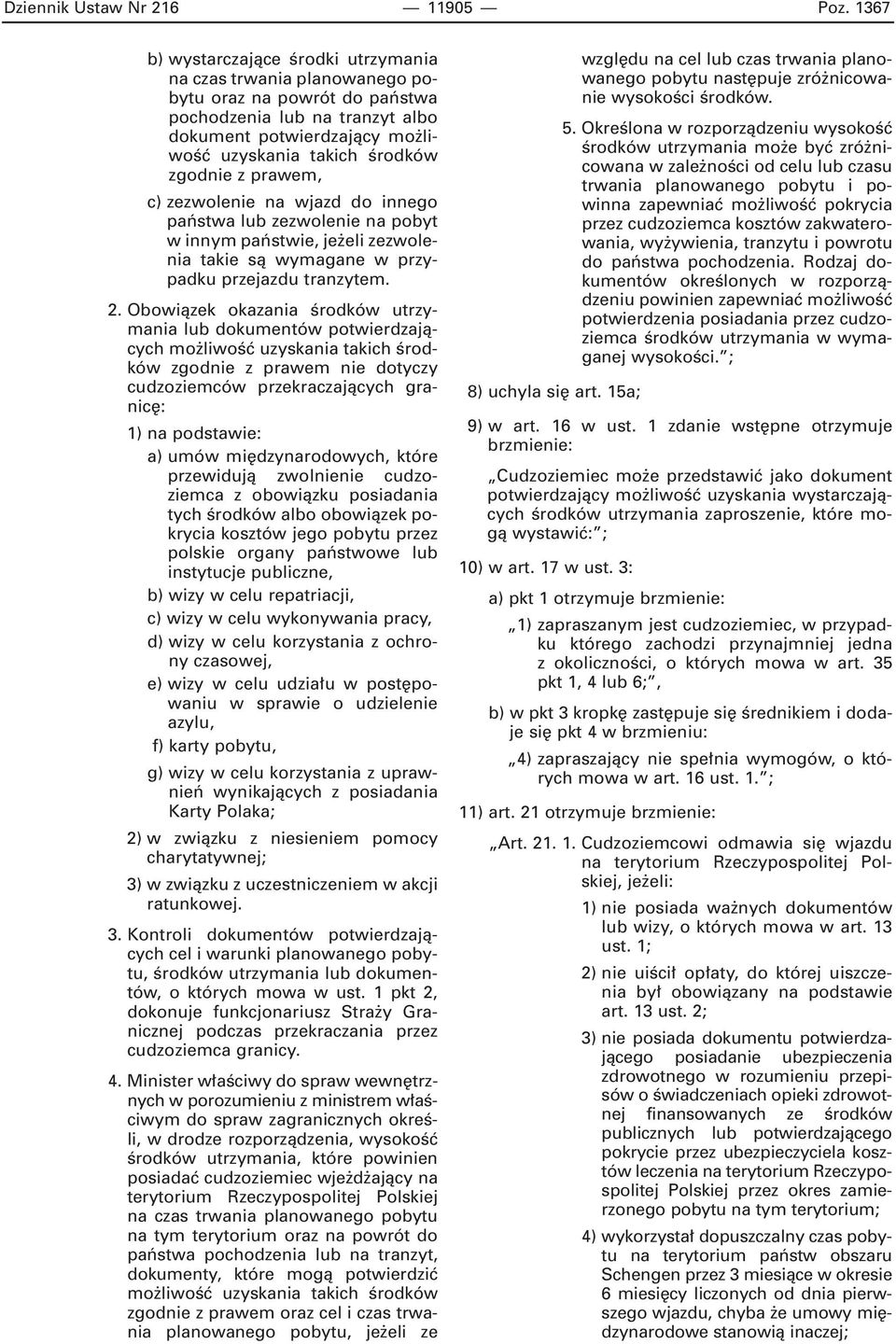 Dziennik Ustaw Nr 216 — 11905 — Poz. 1367

b) wystarczające środki utrzymania na czas trwania planowanego pobytu oraz na powrót do państwa pochodzenia lub na tranzyt albo dokument potwierdzający możliwość uzyskania takich środków zgodnie z prawem,

c) zezwolenie na wjazd do innego państwa lub zezwolenie na pobyt w innym państwie, jeżeli zezwolenia takie są wymagane w przypadku przejazdu tranzytem.

2. Obowiązek okazania środków utrzymania lub dokumentów potwierdzających możliwość uzyskania takich środków zgodnie z prawem nie dotyczy cudzoziemców przekraczających granicę:

1) na podstawie:

a) umów międzynarodowych, które przewidują zwolnienie cudzoziemca z obowiązku posiadania tych środków albo obowiązek pokrycia kosztów jego pobytu przez polskie organy państwowe lub instytucje publiczne,

b) wizy w celu repatriacji,

c) wizy w celu wykonywania pracy,

d) wizy w celu korzystania z ochrony czasowej,

e) wizy w celu udziału w postępowaniu w sprawie o udzielenie azylu,

f) karty pobytu,

g) wizy w celu korzystania z uprawnień wynikających z posiadania Karty Polaka;

2) w związku z niesieniem pomocy charytatywnej;

3) w związku z uczestniczeniem w akcji ratunkowej.

3. Kontroli dokumentów potwierdzających cel i warunki planowanego pobytu, środków utrzymania lub dokumentów, o których mowa w ust. 1 pkt 2, dokonuje funkcjonariusz Straży Granicznej podczas przekraczania przez cudzoziemca granicy.

4. Minister właściwy do spraw wewnętrznych w porozumieniu z ministrem właściwym do spraw zagranicznych określi, w drodze rozporządzenia, wysokość środków utrzymania, które powinien posiadać cudzoziemiec wjeżdżający na terytorium Rzeczypospolitej Polskiej na czas trwania planowanego pobytu na tym terytorium oraz na powrót do państwa pochodzenia lub na tranzyt, dokumenty, które mogą potwierdzić możliwość uzyskania takich środków zgodnie z prawem oraz cel i czas trwania planowanego pobytu, jeżeli ze względu na cel lub czas trwania planowanego pobytu następuje zróżnicowanie wysokości środków.

5. Określona w rozporządzeniu wysokość środków utrzymania może być zróżnicowana w zależności od celu lub czasu trwania planowanego pobytu i powinna zapewniać możliwość pokrycia przez cudzoziemca kosztów zakwaterowania, wyżywienia, tranzytu i powrotu do państwa pochodzenia. Rodzaj dokumentów określonych w rozporządzeniu powinien zapewniać możliwość potwierdzenia posiadania przez cudzoziemca środków utrzymania w wymaganej wysokości.”;

8) uchyla się art. 15a;

9) w art. 16 w ust. 1 zdanie wstępne otrzymuje brzmienie:

„Cudzoziemiec może przedstawić jako dokument potwierdzający możliwość uzyskania wystarczających środków utrzymania zaproszenie, które mogą wystawić:”;

10) w art. 17 w ust. 3:

a) pkt 1 otrzymuje brzmienie:

„1) zapraszanym jest cudzoziemiec, w przypadku którego zachodzi przynajmniej jedna z okoliczności, o których mowa w art. 35 pkt 1, 4 lub 6;”,

b) w pkt 3 kropkę zastępuje się średnikiem i dodaje się pkt 4 w brzmieniu:

„4) zapraszający nie spełnia wymogów, o których mowa w art. 16 ust. 1.”;

11) art. 21 otrzymuje brzmienie:

„Art. 21. 1. Cudzoziemcowi odmawia się wjazdu na terytorium Rzeczypospolitej Polskiej, jeżeli:

1) nie posiada ważnych dokumentów lub wizy, o których mowa w art. 13 ust. 1;

2) nie uiścił opłaty, do której uiszczenia był obowiązany na podstawie art. 13 ust. 2;

3) nie posiada dokumentu potwierdzającego posiadanie ubezpieczenia zdrowotnego w rozumieniu przepisów o świadczeniach opieki zdrowotnej finansowanych ze środków publicznych lub potwierdzającego pokrycie przez ubezpieczyciela kosztów leczenia na terytorium Rzeczypospolitej Polskiej przez okres zamierzonego pobytu na tym terytorium;

4) wykorzystał dopuszczalny czas pobytu na terytorium państw obszaru Schengen przez 3 miesiące w okresie 6 miesięcy liczonych od dnia pierwszego wjazdu, chyba że umowy międzynarodowe stanowią inaczej;